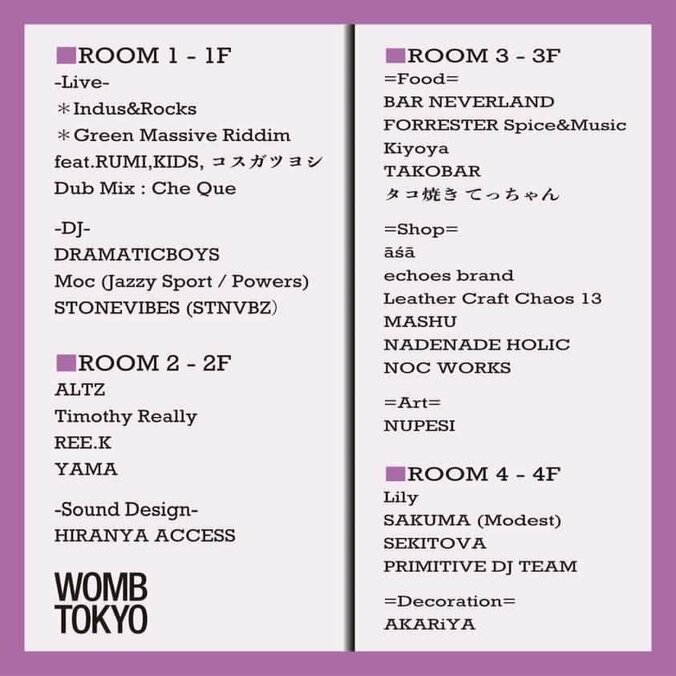 ■ROOM 1 - 1F
-Live-
＊Indus&Rocks
＊Green Massive Riddim feat.RUMI,KIDS, コスガツヨシ
Dub Mix : Che Que

-DJ-
DRAMATICBOYS
Moc (Jazzy Sport / Powers)
STONEVIBES (STNVBZ)

■ROOM 2 - 2F
ALTZ
Timothy Really
REE.K
YAMA

-Sound Design-
HIRANYA ACCESS

WOMB
TOKYO

■ROOM 3 - 3F
=Food=
BAR NEVERLAND
FORRESTER Spice&Music
Kiyoya
TAKOBAR
タコ焼き てっちゃん

=Shop=
āśā
echoes brand
Leather Craft Chaos 13
MASHU
NADENADE HOLIC
NOC WORKS

=Art=
NUPESI

■ROOM 4 - 4F
Lily
SAKUMA (Modest)
SEKITOVA
PRIMITIVE DJ TEAM

=Decoration=
AKARiYA